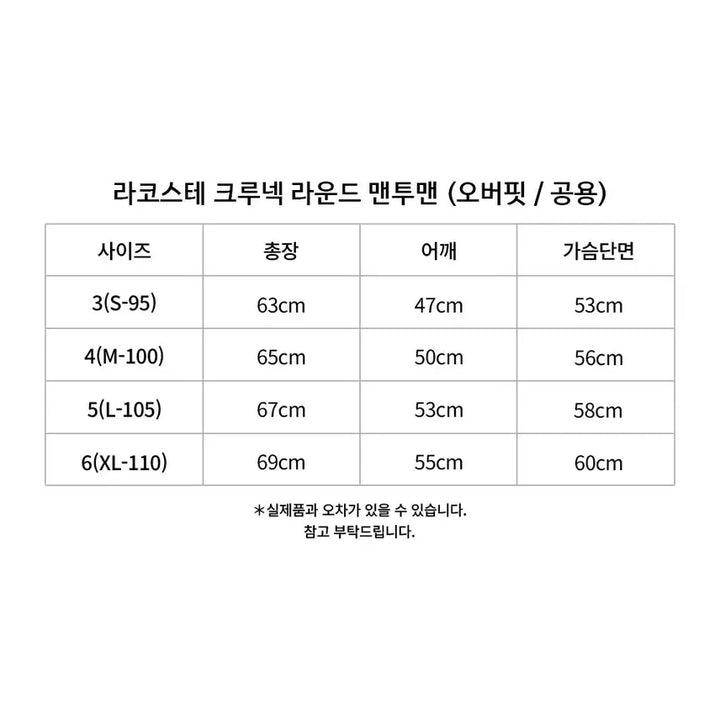 라코스테 크루넥 라운드 맨투맨 (오버핏 / 공용)

| 사이즈 | 총장 | 어깨 | 가슴단면 |
|---|---|---|---|
| 3(S-95) | 63cm | 47cm | 53cm |
| 4(M-100) | 65cm | 50cm | 56cm |
| 5(L-105) | 67cm | 53cm | 58cm |
| 6(XL-110) | 69cm | 55cm | 60cm |

*실제품과 오차가 있을 수 있습니다.
참고 부탁드립니다.